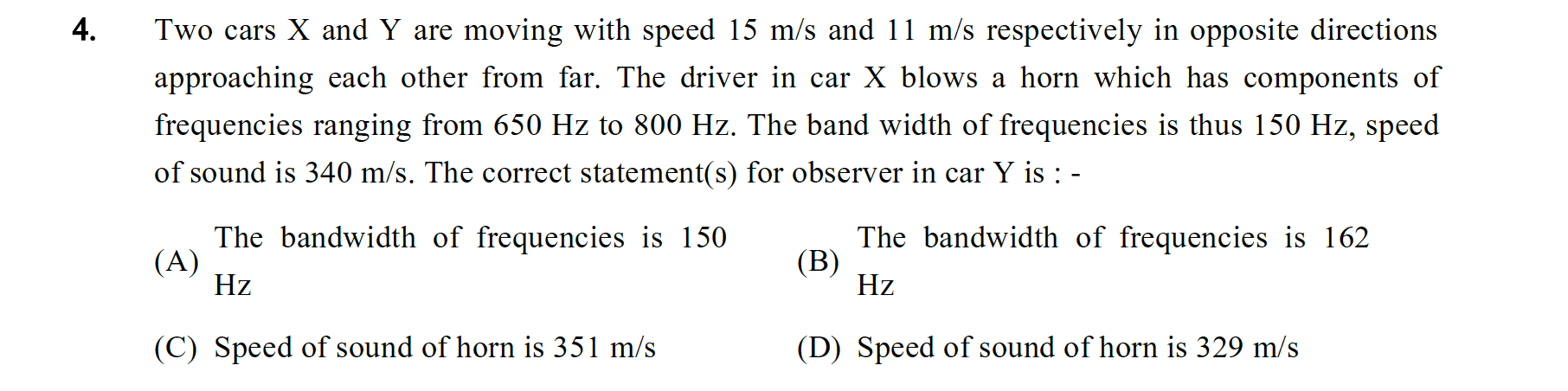 4. Two cars X and Y are moving with speed 15 m/s and 11 m/s respectively in opposite directions approaching each other from far. The driver in car X blows a horn which has components of frequencies ranging from 650 Hz to 800 Hz. The band width of frequencies is thus 150 Hz, speed of sound is 340 m/s. The correct statement(s) for observer in car Y is : -

(A) The bandwidth of frequencies is 150 Hz

(B) The bandwidth of frequencies is 162 Hz

(C) Speed of sound of horn is 351 m/s

(D) Speed of sound of horn is 329 m/s